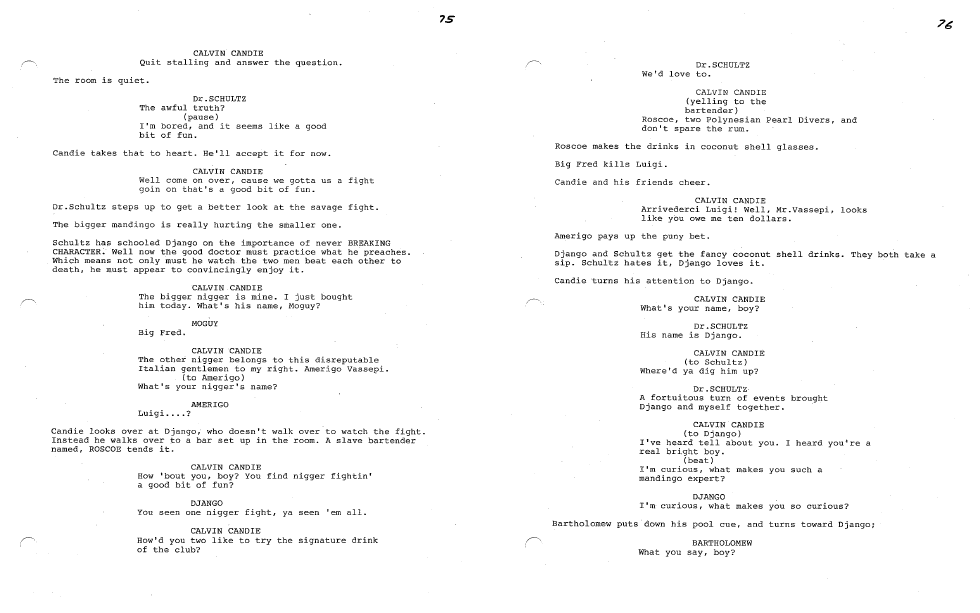 75

CALVIN CANDIE
Quit stalling and answer the question.

The room is quiet.

Dr.SCHULTZ
The awful truth?
(pause)
I'm bored, and it seems like a good bit of fun.

Candie takes that to heart. He'll accept it for now.

CALVIN CANDIE
Well come on over, cause we gotta us a fight goin on that's a good bit of fun.

Dr.Schultz steps up to get a better look at the savage fight.

The bigger mandingo is really hurting the smaller one.

Schultz has schooled Django on the importance of never BREAKING CHARACTER. Well now the good doctor must practice what he preaches. Which means not only must he watch the two men beat each other to death, he must appear to convincingly enjoy it.

CALVIN CANDIE
The bigger nigger is mine. I just bought him today. What's his name, Moguy?

MOGUY
Big Fred.

CALVIN CANDIE
The other nigger belongs to this disreputable Italian gentlemen to my right. Amerigo Vassepi.
(to Amerigo)
What's your nigger's name?

AMERIGO
Luigi....?

Candie looks over at Django, who doesn't walk over to watch the fight. Instead he walks over to a bar set up in the room. A slave bartender named, ROSCOE tends it.

CALVIN CANDIE
How 'bout you, boy? You find nigger fightin' a good bit of fun?

DJANGO
You seen one nigger fight, ya seen 'em all.

CALVIN CANDIE
How'd you two like to try the signature drink of the club?

76

Dr.SCHULTZ
We'd love to.

CALVIN CANDIE
(yelling to the bartender)
Roscoe, two Polynesian Pearl Divers, and don't spare the rum.

Roscoe makes the drinks in coconut shell glasses.

Big Fred kills Luigi.

Candie and his friends cheer.

CALVIN CANDIE
Arrivederci Luigi! Well, Mr.Vassepi, looks like you owe me ten dollars.

Amerigo pays up the puny bet.

Django and Schultz get the fancy coconut shell drinks. They both take a sip. Schultz hates it, Django loves it.

Candie turns his attention to Django.

CALVIN CANDIE
What's your name, boy?

Dr.SCHULTZ
His name is Django.

CALVIN CANDIE
(to Schultz)
Where'd ya dig him up?

Dr.SCHULTZ
A fortuitous turn of events brought Django and myself together.

CALVIN CANDIE
(to Django)
I've heard tell about you. I heard you're a real bright boy.
(beat)
I'm curious, what makes you such a mandingo expert?

DJANGO
I'm curious, what makes you so curious?

Bartholomew puts down his pool cue, and turns toward Django;

BARTHOLOMEW
What you say, boy?